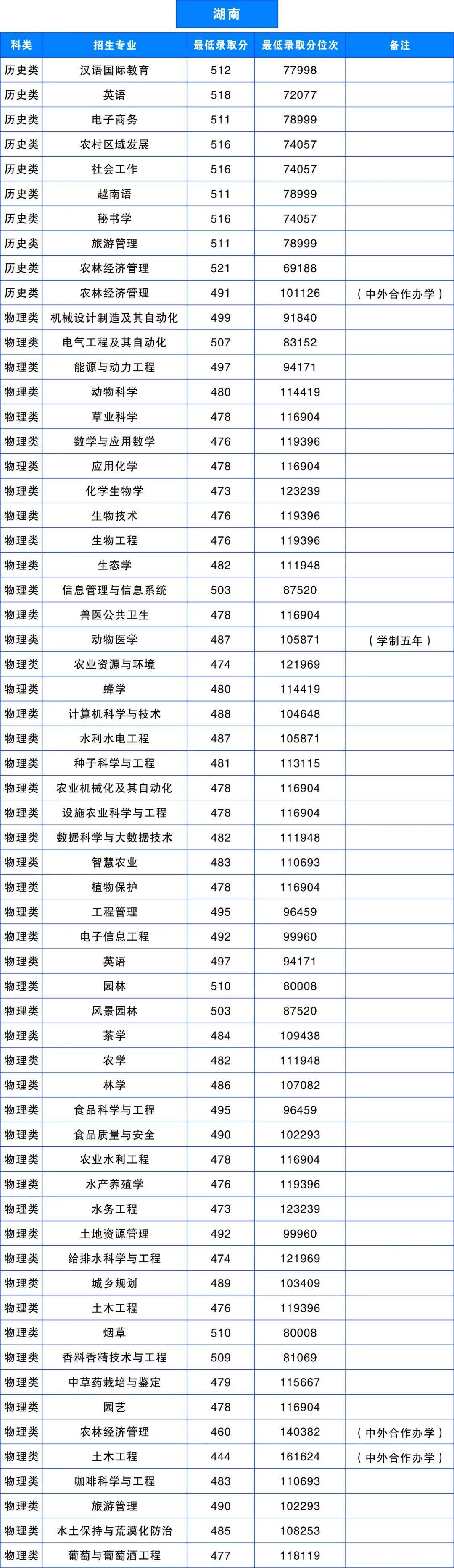 湖南

| 科类 | 招生专业 | 最低录取分 | 最低录取分位次 | 备注 |
|---|---|---|---|---|
| 历史类 | 汉语国际教育 | 512 | 77998 | |
| 历史类 | 英语 | 518 | 72077 | |
| 历史类 | 电子商务 | 511 | 78999 | |
| 历史类 | 农村区域发展 | 516 | 74057 | |
| 历史类 | 社会工作 | 516 | 74057 | |
| 历史类 | 越南语 | 511 | 78999 | |
| 历史类 | 秘书学 | 516 | 74057 | |
| 历史类 | 旅游管理 | 511 | 78999 | |
| 历史类 | 农林经济管理 | 521 | 69188 | |
| 历史类 | 农林经济管理 | 491 | 101126 | （中外合作办学） |
| 物理类 | 机械设计制造及其自动化 | 499 | 91840 | |
| 物理类 | 电气工程及其自动化 | 507 | 83152 | |
| 物理类 | 能源与动力工程 | 497 | 94171 | |
| 物理类 | 动物科学 | 480 | 114419 | |
| 物理类 | 草业科学 | 478 | 116904 | |
| 物理类 | 数学与应用数学 | 476 | 119396 | |
| 物理类 | 应用化学 | 478 | 116904 | |
| 物理类 | 化学生物学 | 473 | 123239 | |
| 物理类 | 生物技术 | 476 | 119396 | |
| 物理类 | 生物工程 | 476 | 119396 | |
| 物理类 | 生态学 | 482 | 111948 | |
| 物理类 | 信息管理与信息系统 | 503 | 87520 | |
| 物理类 | 兽医公共卫生 | 478 | 116904 | |
| 物理类 | 动物医学 | 487 | 105871 | （学制五年） |
| 物理类 | 农业资源与环境 | 474 | 121969 | |
| 物理类 | 蜂学 | 480 | 114419 | |
| 物理类 | 计算机科学与技术 | 488 | 104648 | |
| 物理类 | 水利水电工程 | 487 | 105871 | |
| 物理类 | 种子科学与工程 | 481 | 113115 | |
| 物理类 | 农业机械化及其自动化 | 478 | 116904 | |
| 物理类 | 设施农业科学与工程 | 478 | 116904 | |
| 物理类 | 数据科学与大数据技术 | 482 | 111948 | |
| 物理类 | 智慧农业 | 483 | 110693 | |
| 物理类 | 植物保护 | 478 | 116904 | |
| 物理类 | 工程管理 | 495 | 96459 | |
| 物理类 | 电子信息工程 | 492 | 99960 | |
| 物理类 | 英语 | 497 | 94171 | |
| 物理类 | 园林 | 510 | 80008 | |
| 物理类 | 风景园林 | 503 | 87520 | |
| 物理类 | 茶学 | 484 | 109438 | |
| 物理类 | 农学 | 482 | 111948 | |
| 物理类 | 林学 | 486 | 107082 | |
| 物理类 | 食品科学与工程 | 495 | 96459 | |
| 物理类 | 食品质量与安全 | 490 | 102293 | |
| 物理类 | 农业水利工程 | 478 | 116904 | |
| 物理类 | 水产养殖学 | 476 | 119396 | |
| 物理类 | 水务工程 | 473 | 123239 | |
| 物理类 | 土地资源管理 | 492 | 99960 | |
| 物理类 | 给排水科学与工程 | 474 | 121969 | |
| 物理类 | 城乡规划 | 489 | 103409 | |
| 物理类 | 土木工程 | 476 | 119396 | |
| 物理类 | 烟草 | 510 | 80008 | |
| 物理类 | 香料香精技术与工程 | 509 | 81069 | |
| 物理类 | 中草药栽培与鉴定 | 479 | 115667 | |
| 物理类 | 园艺 | 478 | 116904 | |
| 物理类 | 农林经济管理 | 460 | 140382 | （中外合作办学） |
| 物理类 | 土木工程 | 444 | 161624 | （中外合作办学） |
| 物理类 | 咖啡科学与工程 | 483 | 110693 | |
| 物理类 | 旅游管理 | 490 | 102293 | |
| 物理类 | 水土保持与荒漠化防治 | 485 | 108253 | |
| 物理类 | 葡萄与葡萄酒工程 | 477 | 118119 | |